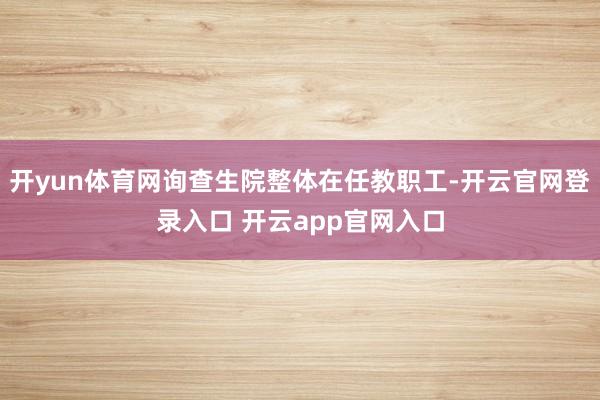 开yun体育网询查生院整体在任教职工-开云官网登录入口 开云app官网入口